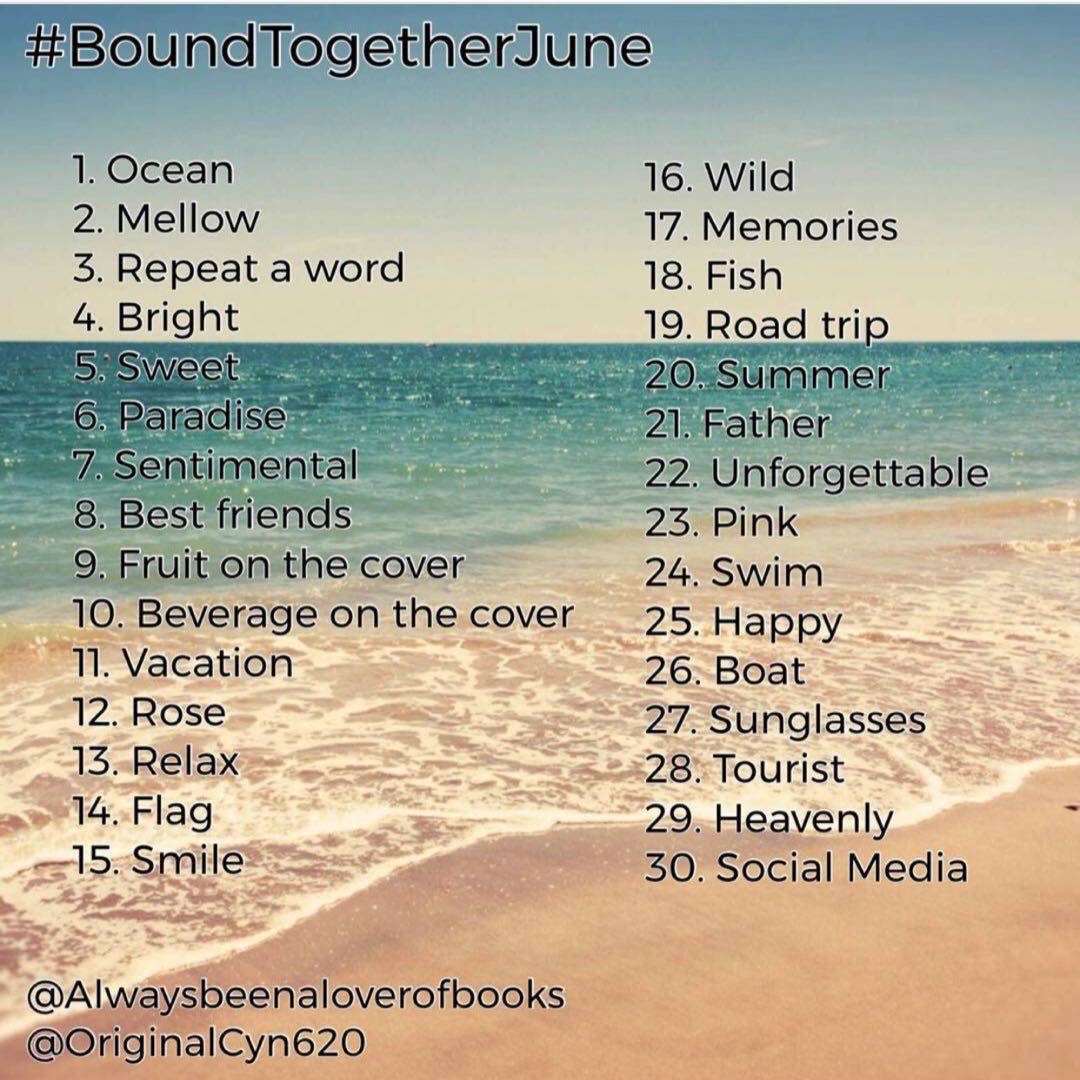 #BoundTogetherJune

1. Ocean
2. Mellow
3. Repeat a word
4. Bright
5. Sweet
6. Paradise
7. Sentimental
8. Best friends
9. Fruit on the cover
10. Beverage on the cover
11. Vacation
12. Rose
13. Relax
14. Flag
15. Smile

16. Wild
17. Memories
18. Fish
19. Road trip
20. Summer
21. Father
22. Unforgettable
23. Pink
24. Swim
25. Happy
26. Boat
27. Sunglasses
28. Tourist
29. Heavenly
30. Social Media

@Alwaysbeenaloverofbooks
@OriginalCyn620